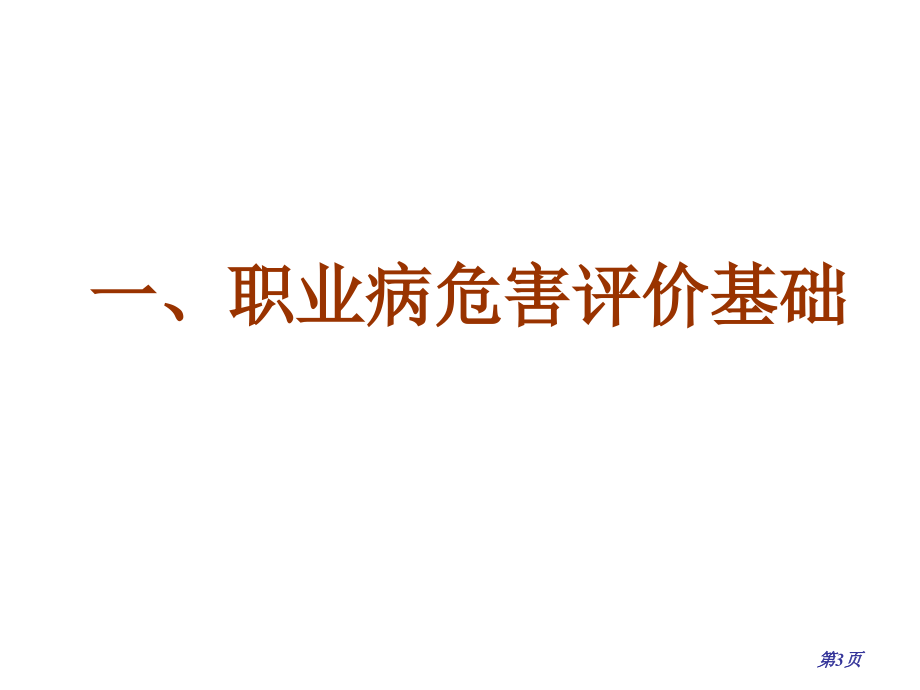 一、职业病危害评价基础

第3页